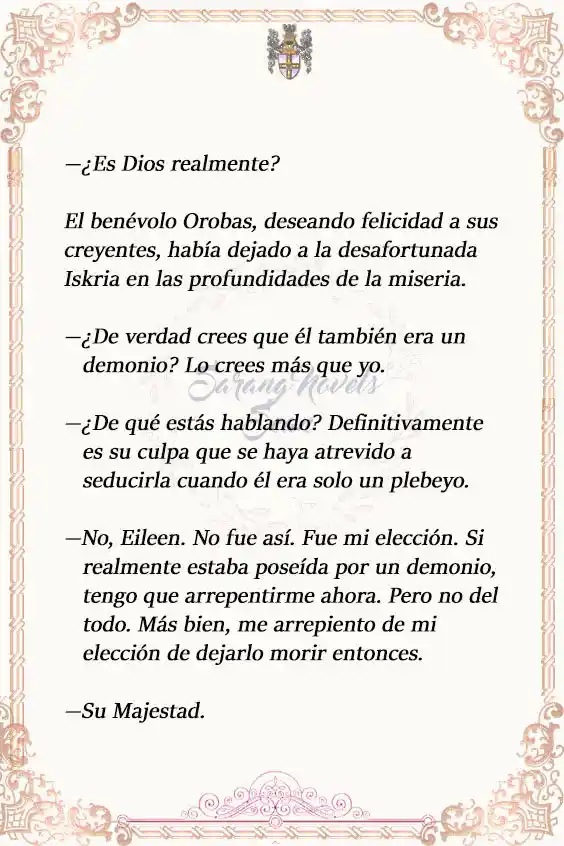 —¿Es Dios realmente?

El benévolo Orobas, deseando felicidad a sus creyentes, había dejado a la desafortunada Iskria en las profundidades de la miseria.

—¿De verdad crees que él también era un demonio? Lo crees más que yo.

Sarang Novels

—¿De qué estás hablando? Definitivamente es su culpa que se haya atrevido a seducirla cuando él era solo un plebeyo.

—No, Eileen. No fue así. Fue mi elección. Si realmente estaba poseída por un demonio, tengo que arrepentirme ahora. Pero no del todo. Más bien, me arrepiento de mi elección de dejarlo morir entonces.

—Su Majestad.